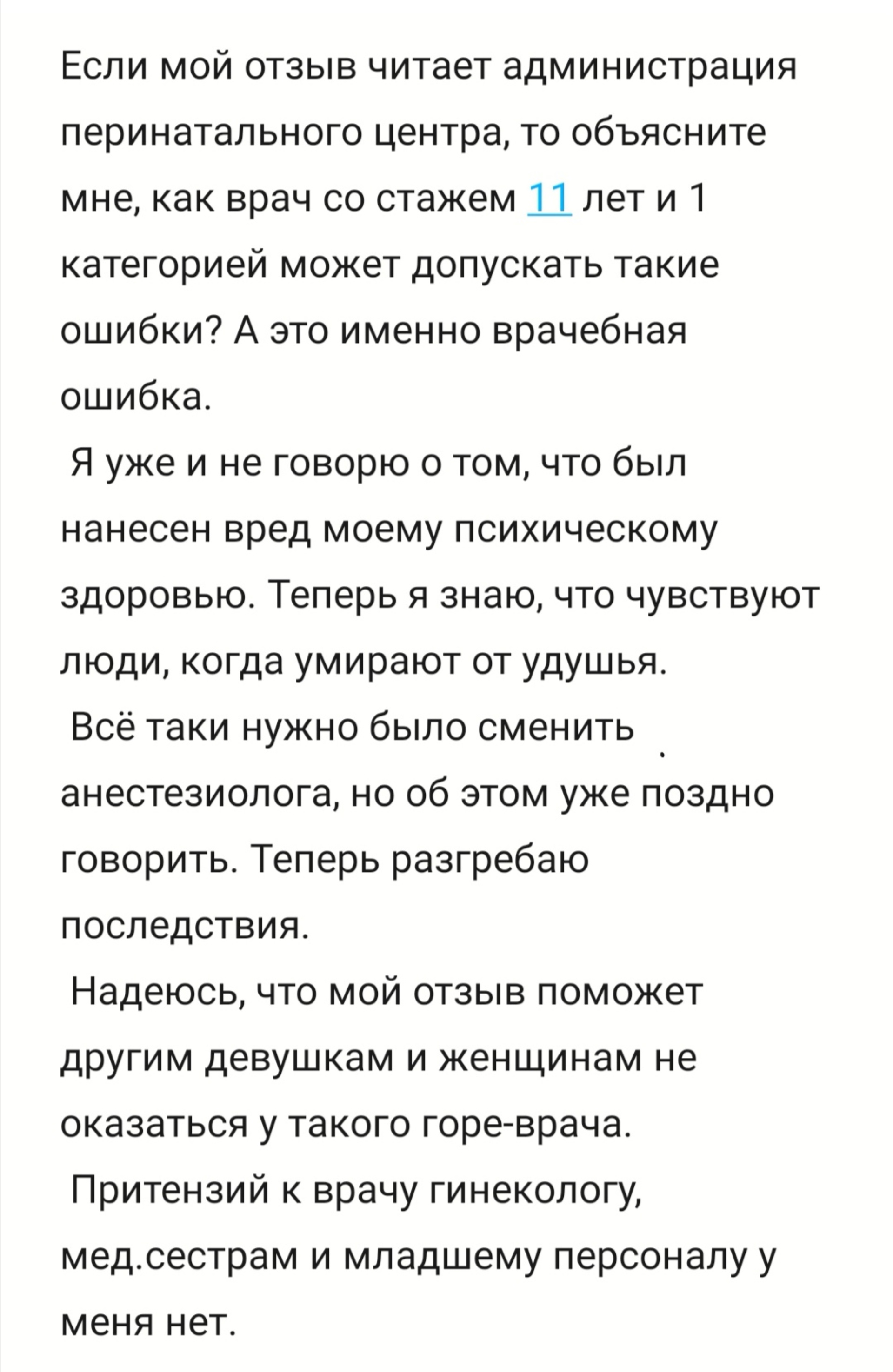 Если мой отзыв читает администрация перинатального центра, то объясните мне, как врач со стажем 11 лет и 1 категорией может допускать такие ошибки? А это именно врачебная ошибка.

Я уже и не говорю о том, что был нанесен вред моему психическому здоровью. Теперь я знаю, что чувствуют люди, когда умирают от удушья.

Всё таки нужно было сменить анестезиолога, но об этом уже поздно говорить. Теперь разгребаю последствия.

Надеюсь, что мой отзыв поможет другим девушкам и женщинам не оказаться у такого горе-врача.

Притензий к врачу гинекологу, мед.сестрам и младшему персоналу у меня нет.